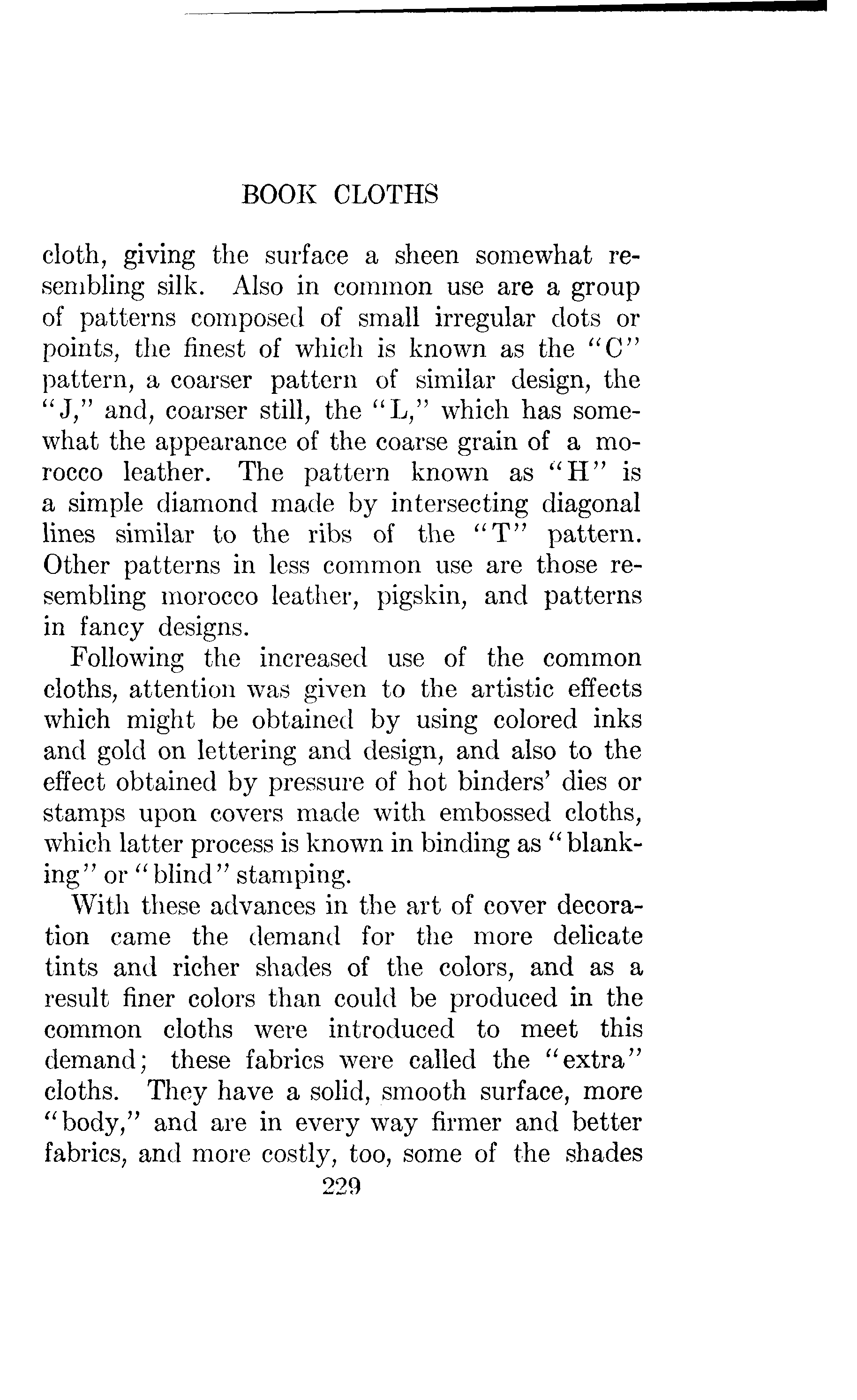 BOOK CLOTHS

cloth, giving the surface a sheen somewhat resembling silk. Also in common use are a group of patterns composed of small irregular dots or points, the finest of which is known as the "C" pattern, a coarser pattern of similar design, the "J," and, coarser still, the "L," which has somewhat the appearance of the coarse grain of a morocco leather. The pattern known as "H" is a simple diamond made by intersecting diagonal lines similar to the ribs of the "T" pattern. Other patterns in less common use are those resembling morocco leather, pigskin, and patterns in fancy designs.

Following the increased use of the common cloths, attention was given to the artistic effects which might be obtained by using colored inks and gold on lettering and design, and also to the effect obtained by pressure of hot binders' dies or stamps upon covers made with embossed cloths, which latter process is known in binding as "blanking" or "blind" stamping.

With these advances in the art of cover decoration came the demand for the more delicate tints and richer shades of the colors, and as a result finer colors than could be produced in the common cloths were introduced to meet this demand; these fabrics were called the "extra" cloths. They have a solid, smooth surface, more "body," and are in every way firmer and better fabrics, and more costly, too, some of the shades

229